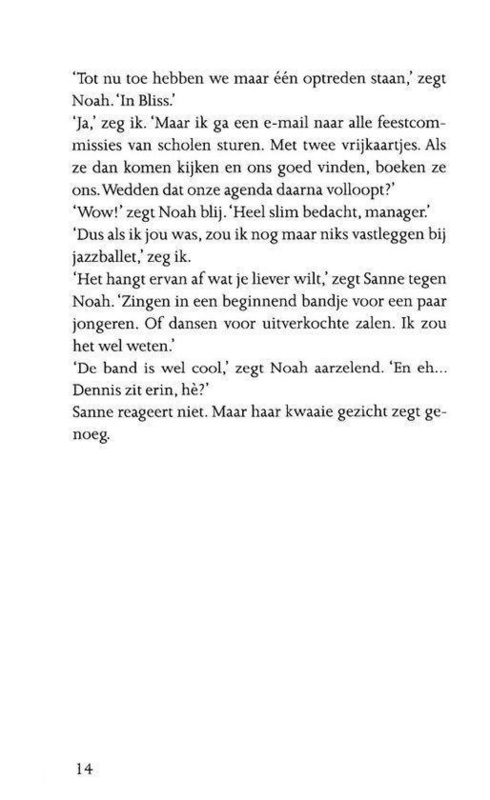 'Tot nu toe hebben we maar één optreden staan,' zegt Noah. 'In Bliss.'
'Ja,' zeg ik. 'Maar ik ga een e-mail naar alle feestcommissies van scholen sturen. Met twee vrijkaartjes. Als ze dan komen kijken en ons goed vinden, boeken ze ons. Wedden dat onze agenda daarna volloopt?'
'Wow!' zegt Noah blij. 'Heel slim bedacht, manager.'
'Dus als ik jou was, zou ik nog maar niks vastleggen bij jazzballet,' zeg ik.
'Het hangt ervan af wat je liever wilt,' zegt Sanne tegen Noah. 'Zingen in een beginnend bandje voor een paar jongeren. Of dansen voor uitverkochte zalen. Ik zou het wel weten.'
'De band is wel cool,' zegt Noah aarzelend. 'En eh... Dennis zit erin, hè?'
Sanne reageert niet. Maar haar kwaaie gezicht zegt genoeg.

14